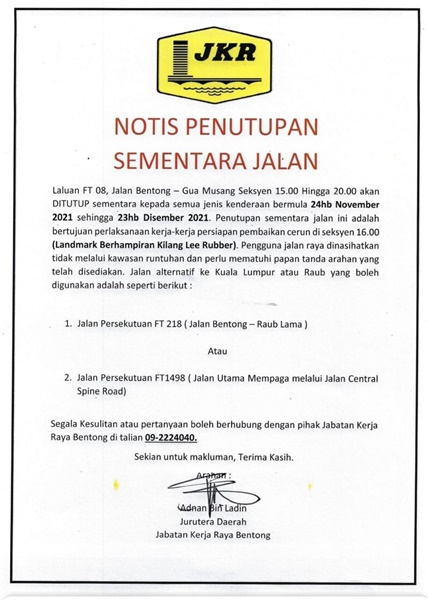 JKR

NOTIS PENUTUPAN SEMENTARA JALAN

Laluan FT 08, Jalan Bentong – Gua Musang Seksyen 15.00 Hingga 20.00 akan DITUTUP sementara kepada semua jenis kenderaan bermula 24hb November 2021 sehingga 23hb Disember 2021. Penutupan sementara jalan ini adalah bertujuan perlaksanaan kerja-kerja persiapan pembaikan cerun di seksyen 16.00 (Landmark Berhampiran Kilang Lee Rubber). Pengguna jalan raya dinasihatkan tidak melalui kawasan runtuhan dan perlu mematuhi papan tanda arahan yang telah disediakan. Jalan alternatif ke Kuala Lumpur atau Raub yang boleh digunakan adalah seperti berikut :

1. Jalan Persekutuan FT 218 ( Jalan Bentong – Raub Lama )

Atau

2. Jalan Persekutuan FT1498 ( Jalan Utama Mempaga melalui Jalan Central Spine Road)

Segala Kesulitan atau pertanyaan boleh berhubung dengan pihak Jabatan Kerja Raya Bentong di talian 09-2224040.

Sekian untuk makluman, Terima Kasih.

Arahan :

Adnan Bin Ladin
Jurutera Daerah
Jabatan Kerja Raya Bentong